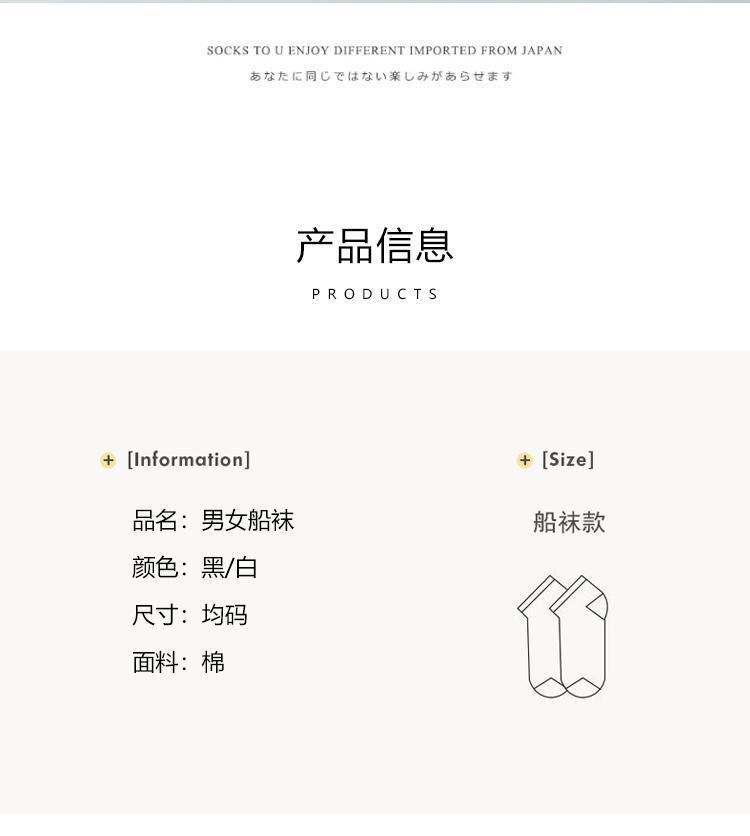 SOCKS TO U ENJOY DIFFERENT IMPORTED FROM JAPAN
あなたに同じではない楽しみがあらせます

产品信息
PRODUCTS

+ [Information]

品名：男女船袜
颜色：黑/白
尺寸：均码
面料：棉

+ [Size]

船袜款